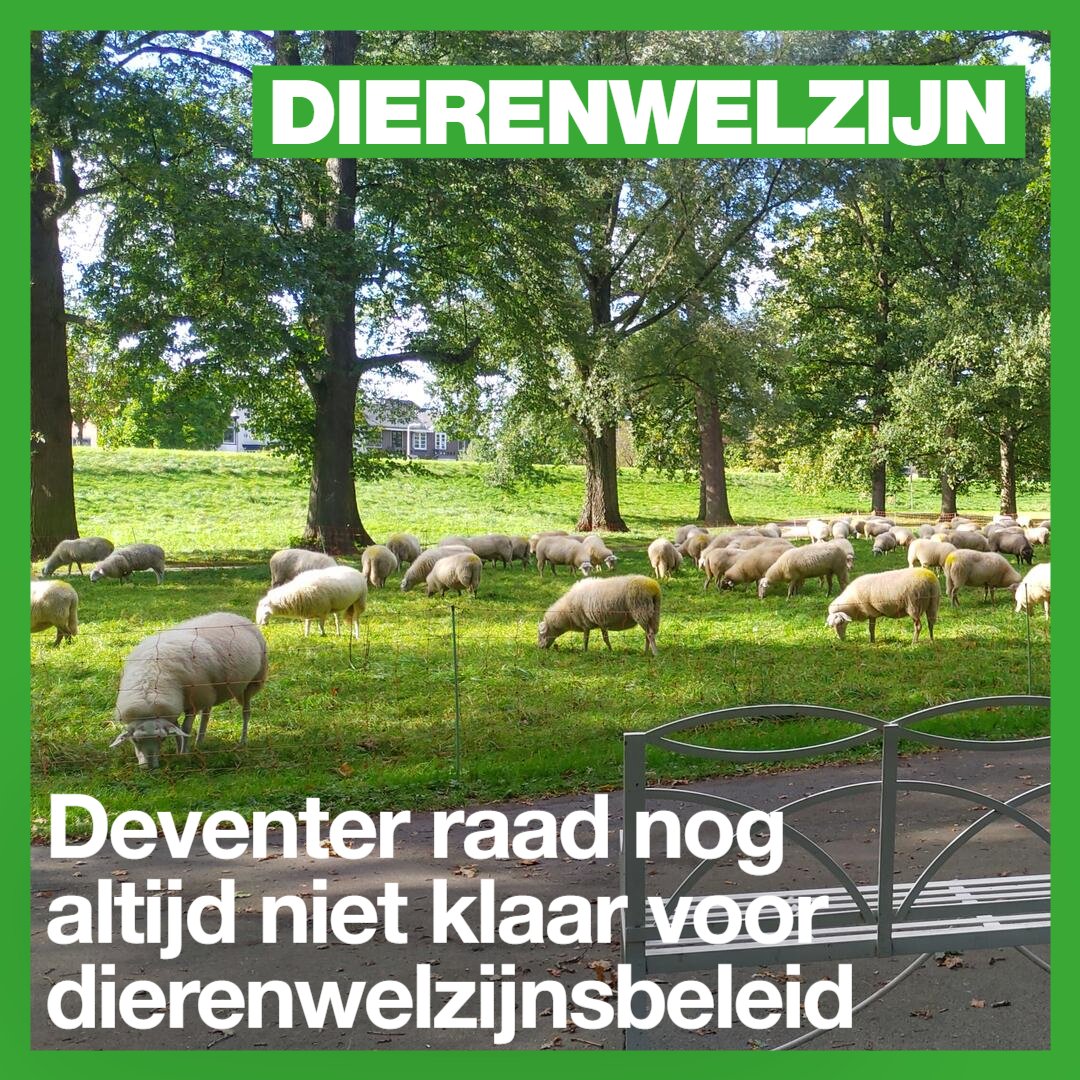 DIERENWELZIJN

Deventer raad nog altijd niet klaar voor dierenwelzijnsbeleid